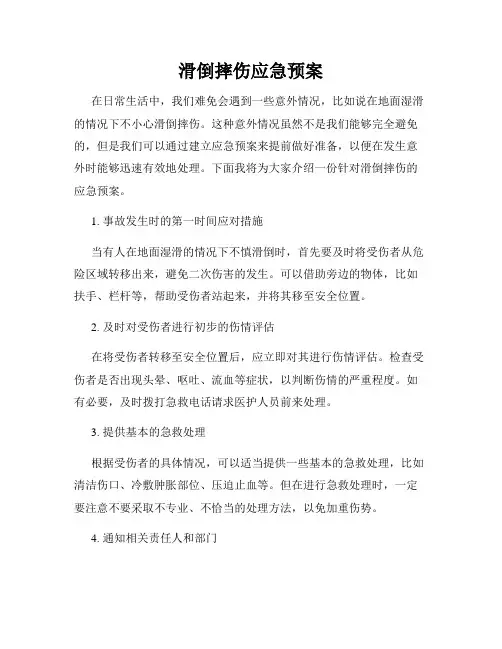 滑倒摔伤应急预案

在日常生活中，我们难免会遇到一些意外情况，比如说在地面湿滑的情况下不小心滑倒摔伤。这种意外情况虽然不是我们能够完全避免的，但是我们可以通过建立应急预案来提前做好准备，以便在发生意外时能够迅速有效地处理。下面我将为大家介绍一份针对滑倒摔伤的应急预案。

1. 事故发生时的第一时间应对措施

当有人在地面湿滑的情况下不慎滑倒时，首先要及时将受伤者从危险区域转移出来，避免二次伤害的发生。可以借助旁边的物体，比如扶手、栏杆等，帮助受伤者站起来，并将其移至安全位置。

2. 及时对受伤者进行初步的伤情评估

在将受伤者转移至安全位置后，应立即对其进行伤情评估。检查受伤者是否出现头晕、呕吐、流血等症状，以判断伤情的严重程度。如有必要，及时拨打急救电话请求医护人员前来处理。

3. 提供基本的急救处理

根据受伤者的具体情况，可以适当提供一些基本的急救处理，比如清洁伤口、冷敷肿胀部位、压迫止血等。但在进行急救处理时，一定要注意不要采取不专业、不恰当的处理方法，以免加重伤势。

4. 通知相关责任人和部门